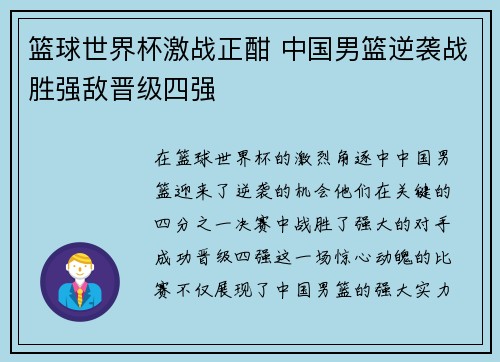 篮球世界杯激战正酣 中国男篮逆袭战胜强敌晋级四强

在篮球世界杯的激烈角逐中中国男篮迎来了逆袭的机会他们在关键的四分之一决赛中战胜了强大的对手成功晋级四强这一场惊心动魄的比赛不仅展现了中国男篮的强大实力